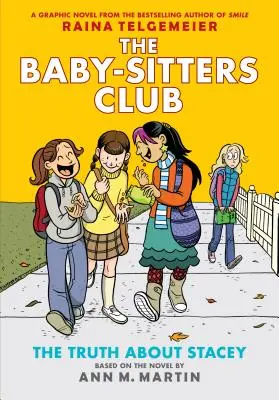 A GRAPHIC NOVEL FROM THE BESTSELLING AUTHOR OF SMILE
RAINA TELGEMEIER

THE BABY-SITTERS CLUB

THE TRUTH ABOUT STACEY
BASED ON THE NOVEL BY
ANN M. MARTIN